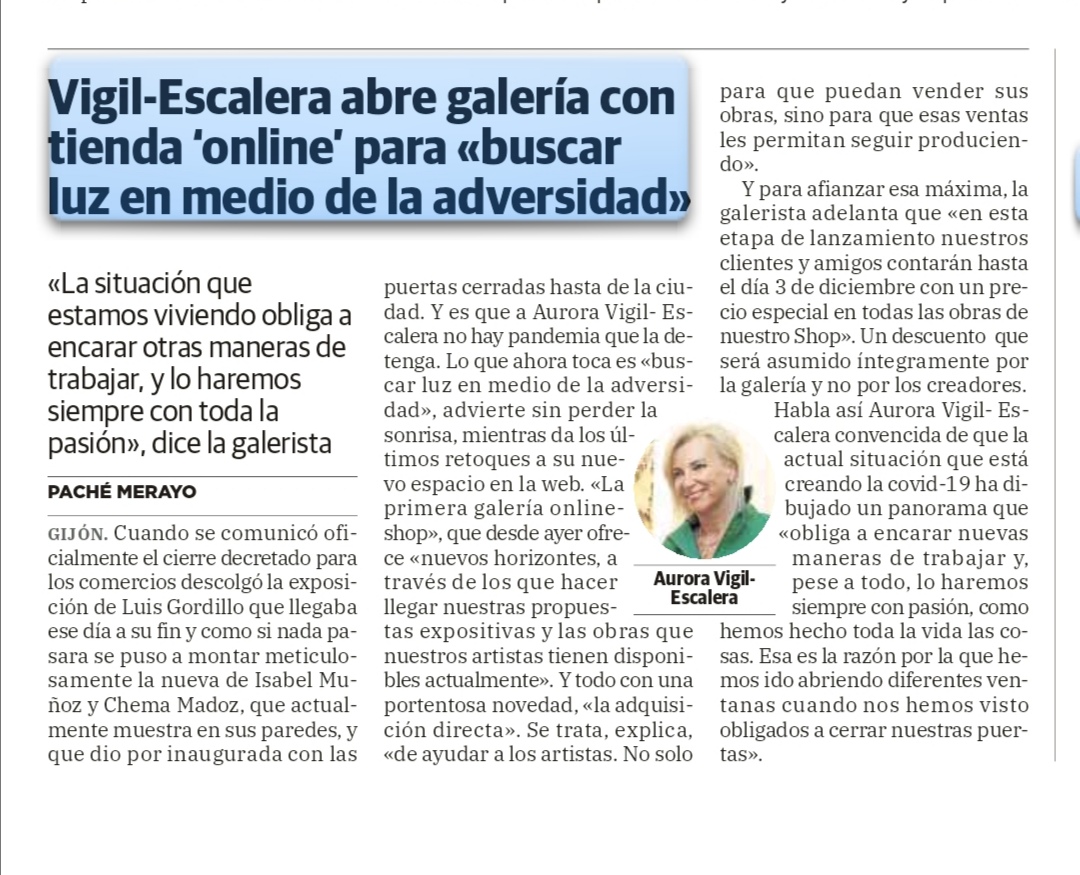 Vigil-Escalera abre galería con tienda 'online' para «buscar luz en medio de la adversidad»

«La situación que estamos viviendo obliga a encarar otras maneras de trabajar, y lo haremos siempre con toda la pasión», dice la galerista

PACHÉ MERAYO

GIJÓN. Cuando se comunicó oficialmente el cierre decretado para los comercios descolgó la exposición de Luis Gordillo que llegaba ese día a su fin y como si nada pasara se puso a montar meticulosamente la nueva de Isabel Muñoz y Chema Madoz, que actualmente muestra en sus paredes, y que dio por inaugurada con las puertas cerradas hasta de la ciudad. Y es que a Aurora Vigil- Escalera no hay pandemia que la detenga. Lo que ahora toca es «buscar luz en medio de la adversidad», advierte sin perder la sonrisa, mientras da los últimos retoques a su nuevo espacio en la web. «La primera galería online-shop», que desde ayer ofrece «nuevos horizontes, a través de los que hacer llegar nuestras propuestas expositivas y las obras que nuestros artistas tienen disponibles actualmente». Y todo con una portentosa novedad, «la adquisición directa». Se trata, explica, «de ayudar a los artistas. No solo para que puedan vender sus obras, sino para que esas ventas les permitan seguir produciendo».

Y para afianzar esa máxima, la galerista adelanta que «en esta etapa de lanzamiento nuestros clientes y amigos contarán hasta el día 3 de diciembre con un precio especial en todas las obras de nuestro Shop». Un descuento que será asumido íntegramente por la galería y no por los creadores.

Habla así Aurora Vigil- Escalera convencida de que la actual situación que está creando la covid-19 ha dibujado un panorama que «obliga a encarar nuevas maneras de trabajar y, pese a todo, lo haremos siempre con pasión, como hemos hecho toda la vida las cosas. Esa es la razón por la que hemos ido abriendo diferentes ventanas cuando nos hemos visto obligados a cerrar nuestras puertas».

Aurora Vigil-Escalera